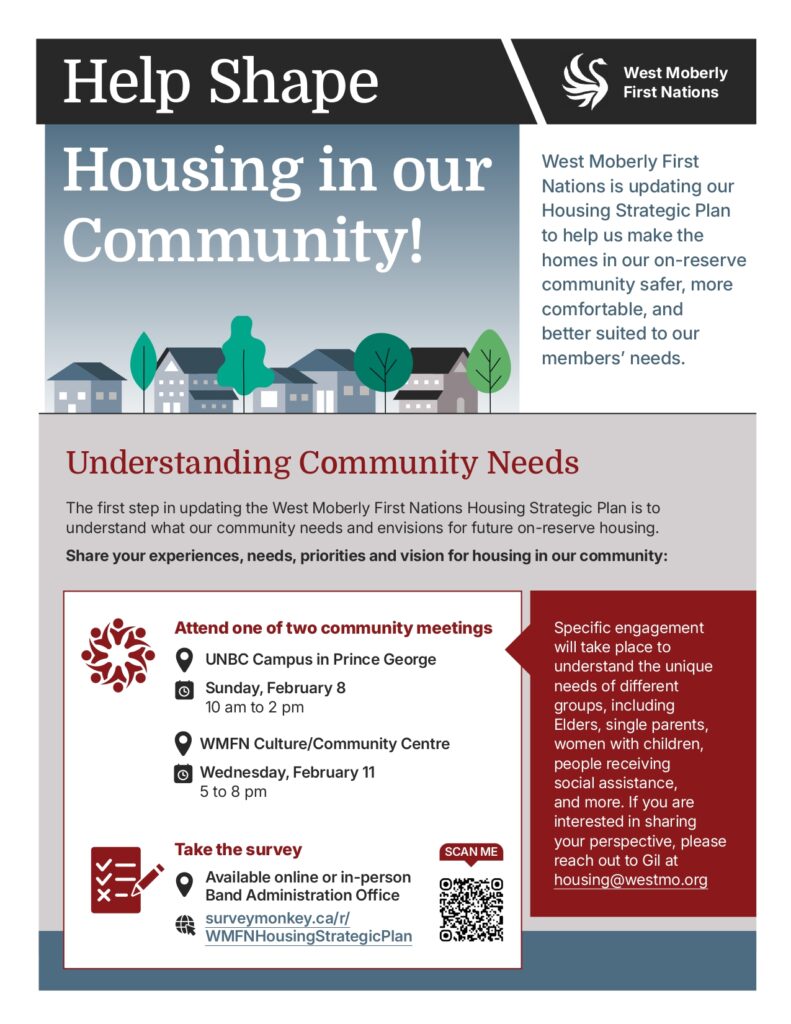 Help Shape

West Moberly First Nations

Housing in our Community!

West Moberly First Nations is updating our Housing Strategic Plan to help us make the homes in our on-reserve community safer, more comfortable, and better suited to our members' needs.

Understanding Community Needs

The first step in updating the West Moberly First Nations Housing Strategic Plan is to understand what our community needs and envisions for future on-reserve housing.

Share your experiences, needs, priorities and vision for housing in our community:

Attend one of two community meetings

UNBC Campus in Prince George

Sunday, February 8
10 am to 2 pm

WMFN Culture/Community Centre

Wednesday, February 11
5 to 8 pm

Take the survey

Available online or in-person
Band Administration Office

surveymonkey.ca/r/
WMFNHousingStrategicPlan

SCAN ME

Specific engagement will take place to understand the unique needs of different groups, including Elders, single parents, women with children, people receiving social assistance, and more. If you are interested in sharing your perspective, please reach out to Gil at housing@westmo.org